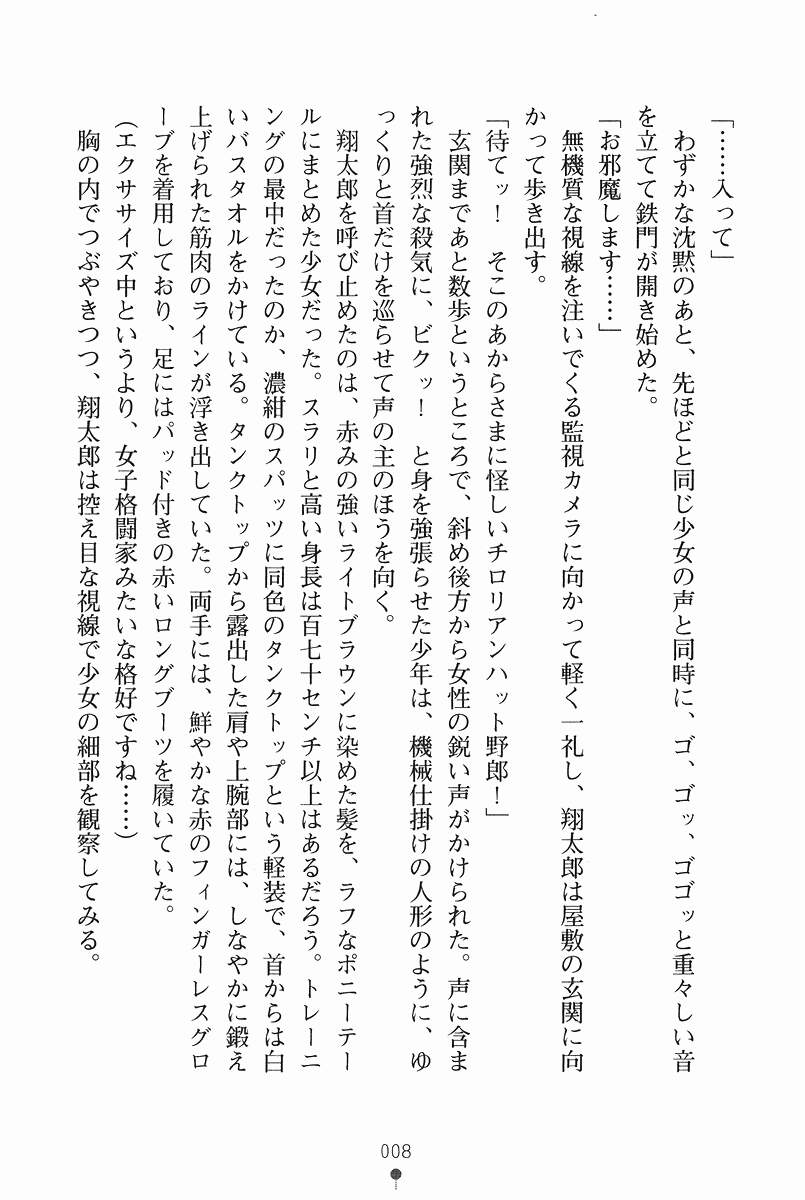 「……入って」

わずかな沈黙のあと、先ほどと同じ少女の声と同時に、ゴ、ゴッ、ゴゴッと重々しい音を立てて鉄門が開き始めた。

「お邪魔します……」

無機質な視線を注いでくる監視カメラに向かって軽く一礼し、翔太郎は屋敷の玄関に向かって歩き出す。

「待てッ！　そこのあからさまに怪しいチロリアンハット野郎！」

玄関まであと数歩というところで、斜め後方から女性の鋭い声がかけられた。声に含まれた強烈な殺気に、ビクッ！　と身を強張らせた少年は、機械仕掛けの人形のように、ゆっくりと首だけを巡らせて声の主のほうを向く。

翔太郎を呼び止めたのは、赤みの強いライトブラウンに染めた髪を、ラフなポニーテールにまとめた少女だった。スラリと高い身長は百七十センチ以上はあるだろう。トレーニングの最中だったのか、濃紺のスパッツに同色のタンクトップという軽装で、首からは白いバスタオルをかけている。タンクトップから露出した肩や上腕部には、しなやかに鍛え上げられた筋肉のラインが浮き出していた。両手には、鮮やかな赤のフィンガーレスグローブを着用しており、足にはパッド付きの赤いロングブーツを履いていた。

（エクササイズ中というより、女子格闘家みたいな格好ですね……）

胸の内でつぶやきつつ、翔太郎は控え目な視線で少女の細部を観察してみる。

008